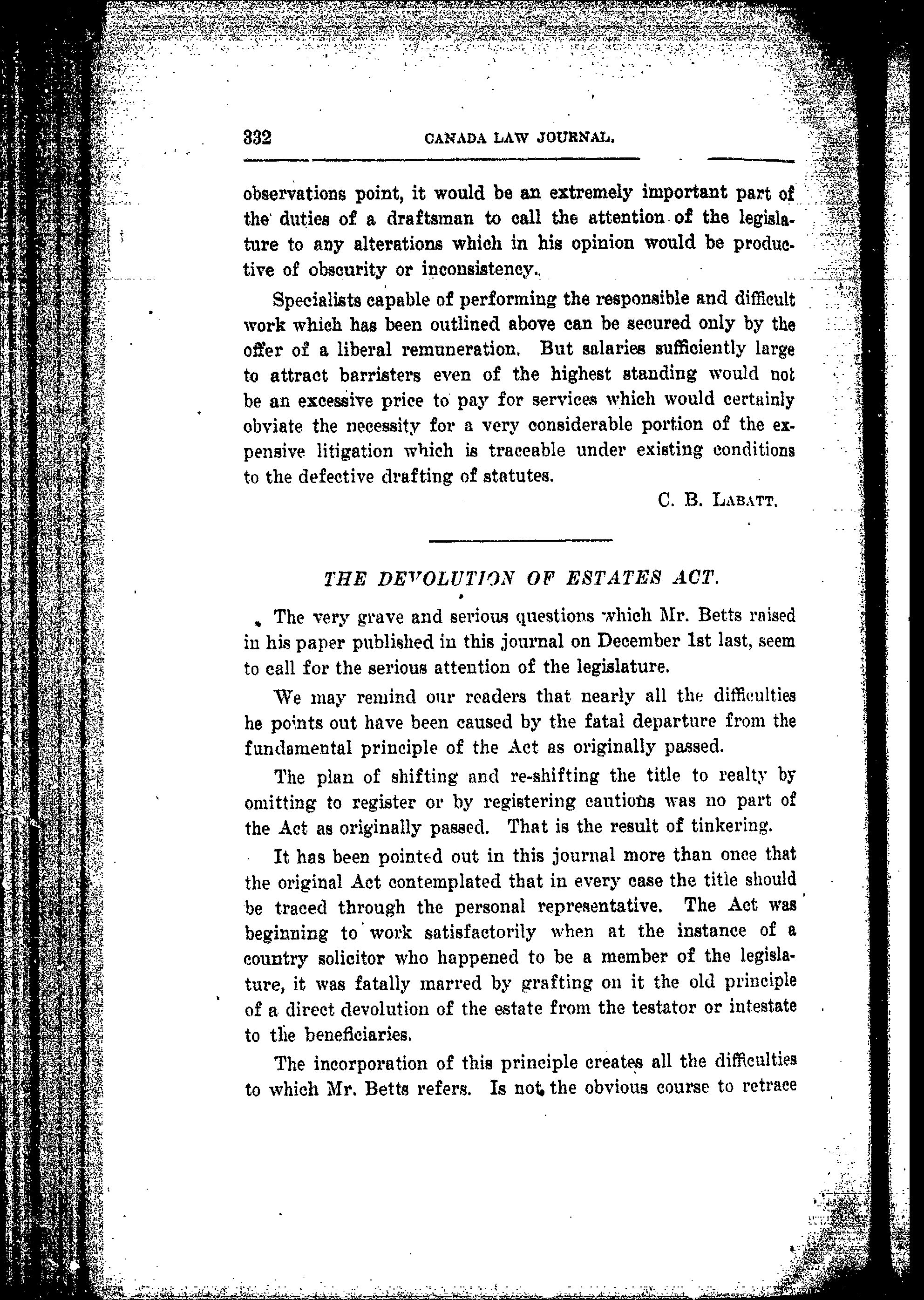 332 CANADA LAW JOURNAL.

observations point, it would be an extremely important part of the duties of a draftsman to call the attention of the legislature to any alterations which in his opinion would be productive of obscurity or inconsistency.

Specialists capable of performing the responsible and difficult work which has been outlined above can be secured only by the offer of a liberal remuneration. But salaries sufficiently large to attract barristers even of the highest standing would not be an excessive price to pay for services which would certainly obviate the necessity for a very considerable portion of the expensive litigation which is traceable under existing conditions to the defective drafting of statutes.

C. B. LABATT.

THE DEVOLUTION OF ESTATES ACT.

The very grave and serious questions which Mr. Betts raised in his paper published in this journal on December 1st last, seem to call for the serious attention of the legislature.

We may remind our readers that nearly all the difficulties he points out have been caused by the fatal departure from the fundamental principle of the Act as originally passed.

The plan of shifting and re-shifting the title to realty by omitting to register or by registering cautions was no part of the Act as originally passed. That is the result of tinkering.

It has been pointed out in this journal more than once that the original Act contemplated that in every case the title should be traced through the personal representative. The Act was beginning to work satisfactorily when at the instance of a country solicitor who happened to be a member of the legislature, it was fatally marred by grafting on it the old principle of a direct devolution of the estate from the testator or intestate to the beneficiaries.

The incorporation of this principle creates all the difficulties to which Mr. Betts refers. Is not the obvious course to retrace